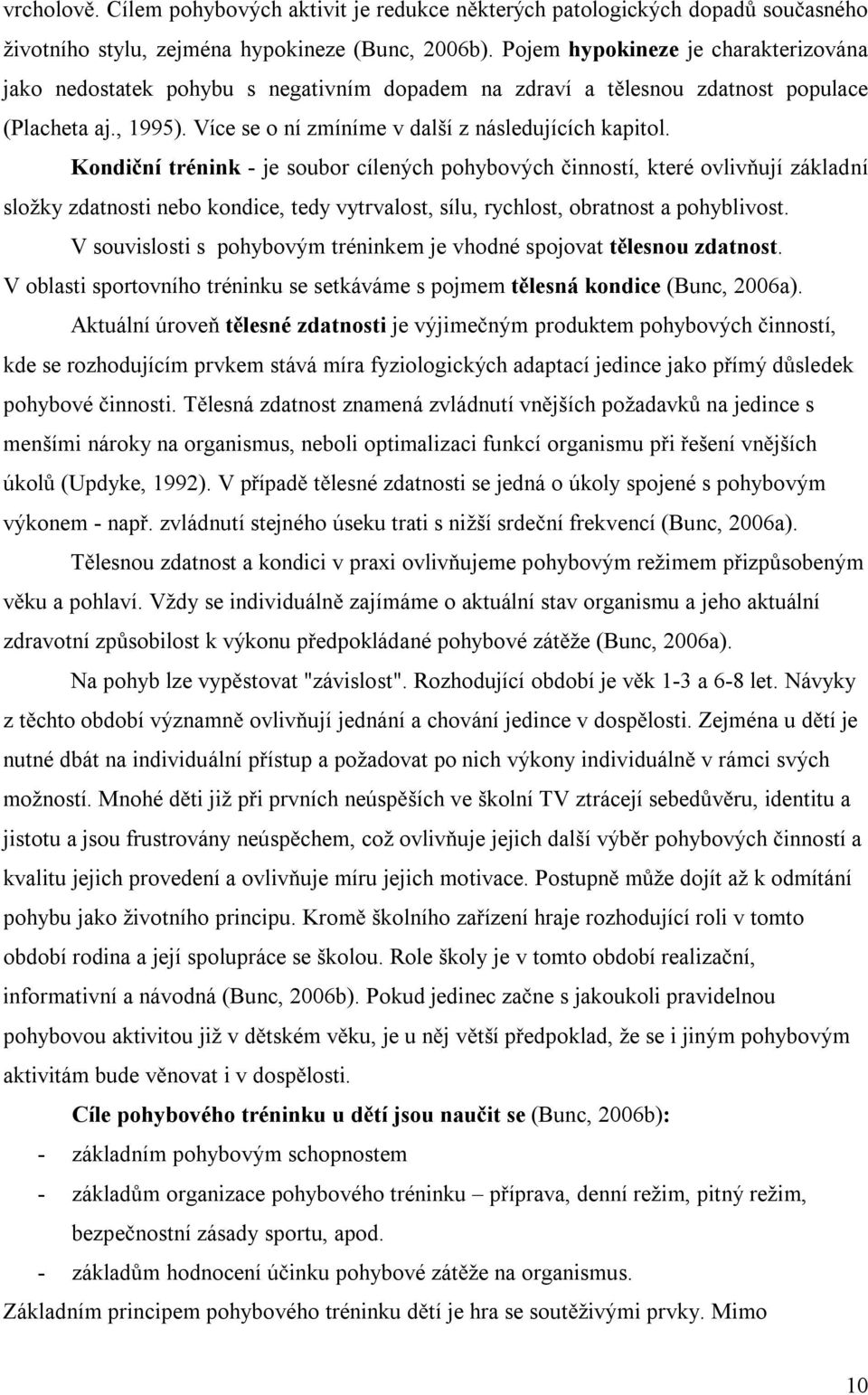 vrcholově. Cílem pohybových aktivit je redukce některých patologických dopadů současného životního stylu, zejména hypokineze (Bunc, 2006b). Pojem hypokineze je charakterizována jako nedostatek pohybu s negativním dopadem na zdraví a tělesnou zdatnost populace (Placheta aj., 1995). Více se o ní zmíníme v další z následujících kapitol.

Kondiční trénink - je soubor cílených pohybových činností, které ovlivňují základní složky zdatnosti nebo kondice, tedy vytrvalost, sílu, rychlost, obratnost a pohyblivost.

V souvislosti s pohybovým tréninkem je vhodné spojovat tělesnou zdatnost. V oblasti sportovního tréninku se setkáváme s pojmem tělesná kondice (Bunc, 2006a).

Aktuální úroveň tělesné zdatnosti je výjimečným produktem pohybových činností, kde se rozhodujícím prvkem stává míra fyziologických adaptací jedince jako přímý důsledek pohybové činnosti. Tělesná zdatnost znamená zvládnutí vnějších požadavků na jedince s menšími nároky na organismus, neboli optimalizaci funkcí organismu při řešení vnějších úkolů (Updyke, 1992). V případě tělesné zdatnosti se jedná o úkoly spojené s pohybovým výkonem - např. zvládnutí stejného úseku trati s nižší srdeční frekvencí (Bunc, 2006a).

Tělesnou zdatnost a kondici v praxi ovlivňujeme pohybovým režimem přizpůsobeným věku a pohlaví. Vždy se individuálně zajímáme o aktuální stav organismu a jeho aktuální zdravotní způsobilost k výkonu předpokládané pohybové zátěže (Bunc, 2006a).

Na pohyb lze vypěstovat "závislost". Rozhodující období je věk 1-3 a 6-8 let. Návyky z těchto období významně ovlivňují jednání a chování jedince v dospělosti. Zejména u dětí je nutné dbát na individuální přístup a požadovat po nich výkony individuálně v rámci svých možností. Mnohé děti již při prvních neúspěších ve školní TV ztrácejí sebedůvěru, identitu a jistotu a jsou frustrovány neúspěchem, což ovlivňuje jejich další výběr pohybových činností a kvalitu jejich provedení a ovlivňuje míru jejich motivace. Postupně může dojít až k odmítání pohybu jako životního principu. Kromě školního zařízení hraje rozhodující roli v tomto období rodina a její spolupráce se školou. Role školy je v tomto období realizační, informativní a návodná (Bunc, 2006b). Pokud jedinec začne s jakoukoli pravidelnou pohybovou aktivitou již v dětském věku, je u něj větší předpoklad, že se i jiným pohybovým aktivitám bude věnovat i v dospělosti.

Cíle pohybového tréninku u dětí jsou naučit se (Bunc, 2006b):
- základním pohybovým schopnostem
- základům organizace pohybového tréninku – příprava, denní režim, pitný režim, bezpečnostní zásady sportu, apod.
- základům hodnocení účinku pohybové zátěže na organismus.

Základním principem pohybového tréninku dětí je hra se soutěživými prvky. Mimo

10